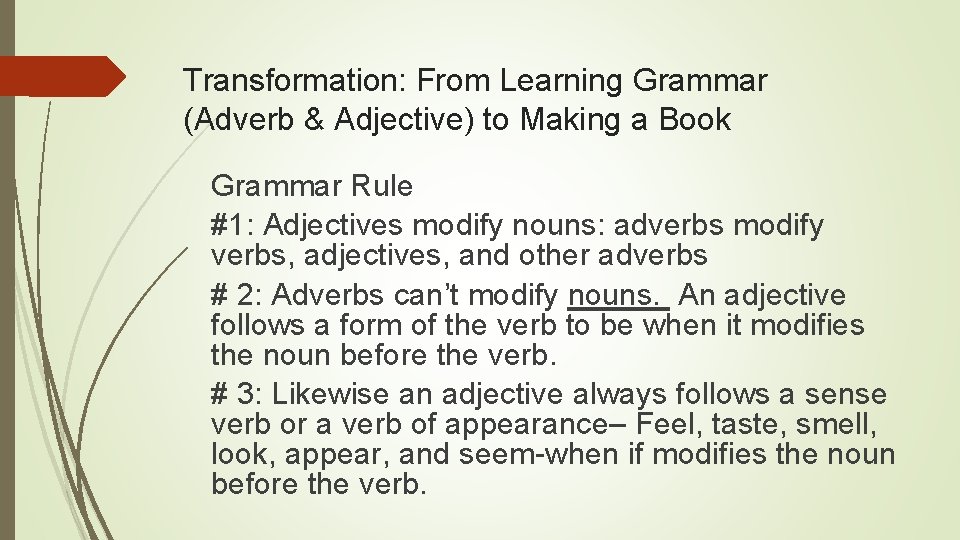 Transformation: From Learning Grammar (Adverb & Adjective) to Making a Book

Grammar Rule

#1: Adjectives modify nouns: adverbs modify verbs, adjectives, and other adverbs

# 2: Adverbs can't modify nouns. An adjective follows a form of the verb to be when it modifies the noun before the verb.

# 3: Likewise an adjective always follows a sense verb or a verb of appearance– Feel, taste, smell, look, appear, and seem-when if modifies the noun before the verb.